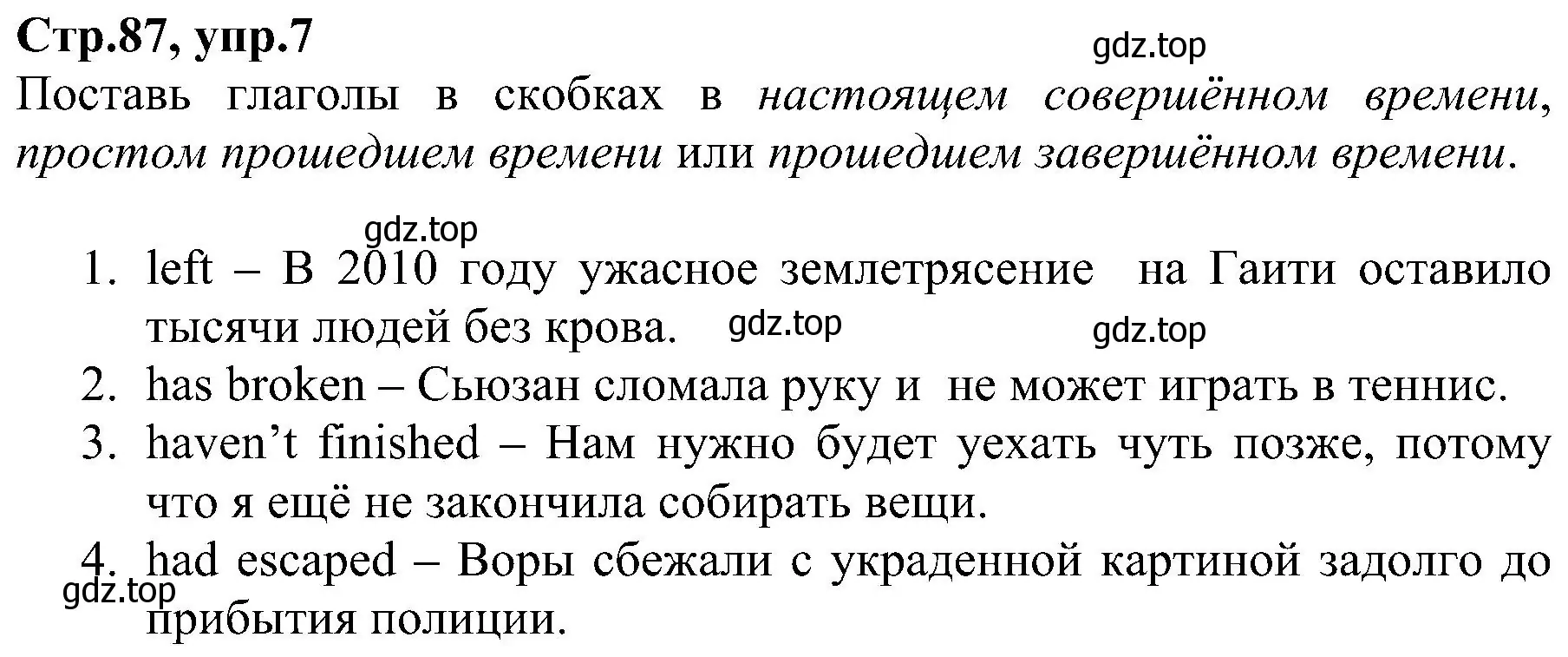 Стр.87, упр.7

gdz.top

Поставь глаголы в скобках в настоящем совершённом времени, простом прошедшем времени или прошедшем завершённом времени.

gdz.top

1. left – В 2010 году ужасное землетрясение на Гаити оставило тысячи людей без крова. gdz.top gdz.top
2. has broken – Сьюзан сломала руку и не может играть в теннис.
3. haven’t finished – Нам нужно будет уехать чуть позже, потому что я ещё не закончила собирать вещи.
4. had escaped – Воры сбежали с украденной картиной задолго до прибытия полиции.

gdz.top